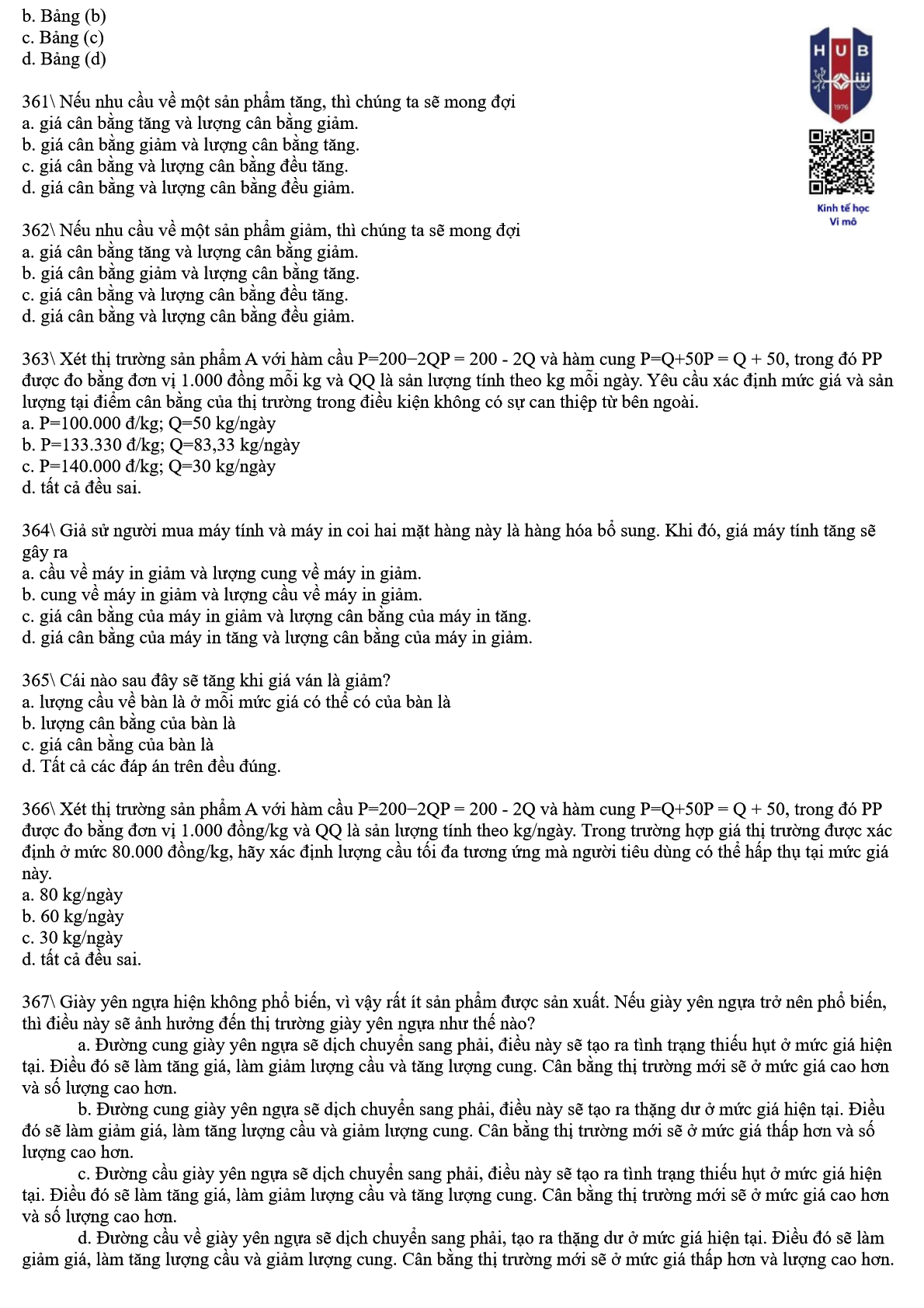 b. Bảng (b)
c. Bảng (c)
d. Bảng (d)

HUB
1976
Kinh tế học
Vi mô

361\ Nếu nhu cầu về một sản phẩm tăng, thì chúng ta sẽ mong đợi
a. giá cân bằng tăng và lượng cân bằng giảm.
b. giá cân bằng giảm và lượng cân bằng tăng.
c. giá cân bằng và lượng cân bằng đều tăng.
d. giá cân bằng và lượng cân bằng đều giảm.

362\ Nếu nhu cầu về một sản phẩm giảm, thì chúng ta sẽ mong đợi
a. giá cân bằng tăng và lượng cân bằng giảm.
b. giá cân bằng giảm và lượng cân bằng tăng.
c. giá cân bằng và lượng cân bằng đều tăng.
d. giá cân bằng và lượng cân bằng đều giảm.

363\ Xét thị trường sản phẩm A với hàm cầu P=200−2QP = 200 - 2Q và hàm cung P=Q+50P = Q + 50, trong đó PP được đo bằng đơn vị 1.000 đồng mỗi kg và QQ là sản lượng tính theo kg mỗi ngày. Yêu cầu xác định mức giá và sản lượng tại điểm cân bằng của thị trường trong điều kiện không có sự can thiệp từ bên ngoài.
a. P=100.000 đ/kg; Q=50 kg/ngày
b. P=133.330 đ/kg; Q=83,33 kg/ngày
c. P=140.000 đ/kg; Q=30 kg/ngày
d. tất cả đều sai.

364\ Giả sử người mua máy tính và máy in coi hai mặt hàng này là hàng hóa bổ sung. Khi đó, giá máy tính tăng sẽ gây ra
a. cầu về máy in giảm và lượng cung về máy in giảm.
b. cung về máy in giảm và lượng cầu về máy in giảm.
c. giá cân bằng của máy in giảm và lượng cân bằng của máy in tăng.
d. giá cân bằng của máy in tăng và lượng cân bằng của máy in giảm.

365\ Cái nào sau đây sẽ tăng khi giá ván là giảm?
a. lượng cầu về bàn là ở mỗi mức giá có thể có của bàn là
b. lượng cân bằng của bàn là
c. giá cân bằng của bàn là
d. Tất cả các đáp án trên đều đúng.

366\ Xét thị trường sản phẩm A với hàm cầu P=200−2QP = 200 - 2Q và hàm cung P=Q+50P = Q + 50, trong đó PP được đo bằng đơn vị 1.000 đồng/kg và QQ là sản lượng tính theo kg/ngày. Trong trường hợp giá thị trường được xác định ở mức 80.000 đồng/kg, hãy xác định lượng cầu tối đa tương ứng mà người tiêu dùng có thể hấp thụ tại mức giá này.
a. 80 kg/ngày
b. 60 kg/ngày
c. 30 kg/ngày
d. tất cả đều sai.

367\ Giày yên ngựa hiện không phổ biến, vì vậy rất ít sản phẩm được sản xuất. Nếu giày yên ngựa trở nên phổ biến, thì điều này sẽ ảnh hưởng đến thị trường giày yên ngựa như thế nào?
a. Đường cung giày yên ngựa sẽ dịch chuyển sang phải, điều này sẽ tạo ra tình trạng thiếu hụt ở mức giá hiện tại. Điều đó sẽ làm tăng giá, làm giảm lượng cầu và tăng lượng cung. Cân bằng thị trường mới sẽ ở mức giá cao hơn và số lượng cao hơn.
b. Đường cung giày yên ngựa sẽ dịch chuyển sang phải, điều này sẽ tạo ra thặng dư ở mức giá hiện tại. Điều đó sẽ làm giảm giá, làm tăng lượng cầu và giảm lượng cung. Cân bằng thị trường mới sẽ ở mức giá thấp hơn và số lượng cao hơn.
c. Đường cầu giày yên ngựa sẽ dịch chuyển sang phải, điều này sẽ tạo ra tình trạng thiếu hụt ở mức giá hiện tại. Điều đó sẽ làm tăng giá, làm giảm lượng cầu và tăng lượng cung. Cân bằng thị trường mới sẽ ở mức giá cao hơn và số lượng cao hơn.
d. Đường cầu về giày yên ngựa sẽ dịch chuyển sang phải, tạo ra thặng dư ở mức giá hiện tại. Điều đó sẽ làm giảm giá, làm tăng lượng cầu và giảm lượng cung. Cân bằng thị trường mới sẽ ở mức giá thấp hơn và lượng cao hơn.